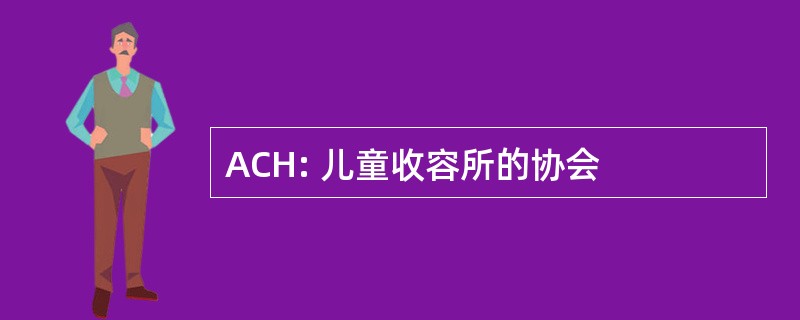 ACH: 儿童收容所的协会